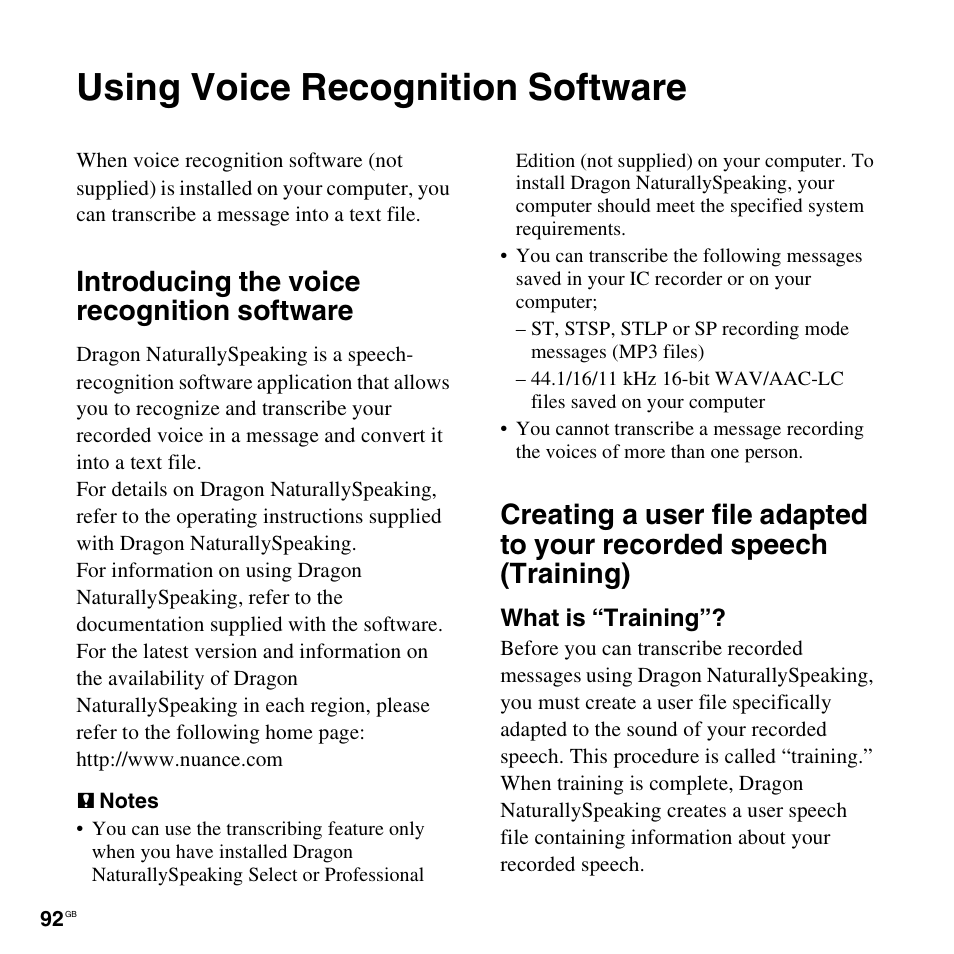 Using Voice Recognition Software

When voice recognition software (not supplied) is installed on your computer, you can transcribe a message into a text file.

Introducing the voice recognition software

Dragon NaturallySpeaking is a speech-recognition software application that allows you to recognize and transcribe your recorded voice in a message and convert it into a text file.
For details on Dragon NaturallySpeaking, refer to the operating instructions supplied with Dragon NaturallySpeaking.
For information on using Dragon NaturallySpeaking, refer to the documentation supplied with the software.
For the latest version and information on the availability of Dragon NaturallySpeaking in each region, please refer to the following home page:
http://www.nuance.com

Notes
• You can use the transcribing feature only when you have installed Dragon NaturallySpeaking Select or Professional Edition (not supplied) on your computer. To install Dragon NaturallySpeaking, your computer should meet the specified system requirements.
• You can transcribe the following messages saved in your IC recorder or on your computer;
– ST, STSP, STLP or SP recording mode messages (MP3 files)
– 44.1/16/11 kHz 16-bit WAV/AAC-LC files saved on your computer
• You cannot transcribe a message recording the voices of more than one person.

Creating a user file adapted to your recorded speech (Training)

What is “Training”?
Before you can transcribe recorded messages using Dragon NaturallySpeaking, you must create a user file specifically adapted to the sound of your recorded speech. This procedure is called “training.” When training is complete, Dragon NaturallySpeaking creates a user speech file containing information about your recorded speech.

92GB